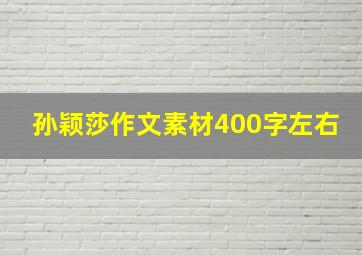 孙颖莎作文素材400字左右